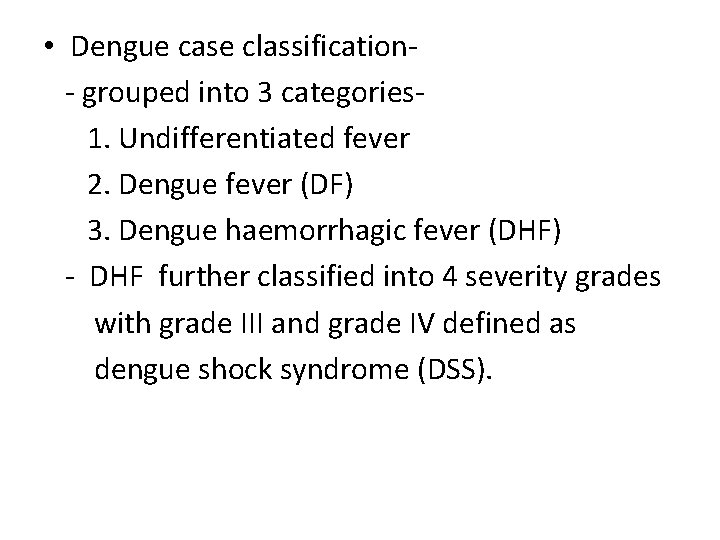 • Dengue case classification-

- grouped into 3 categories-

1. Undifferentiated fever

2. Dengue fever (DF)

3. Dengue haemorrhagic fever (DHF)

- DHF further classified into 4 severity grades with grade III and grade IV defined as dengue shock syndrome (DSS).